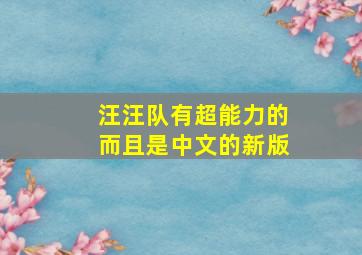 汪汪队有超能力的
而且是中文的新版